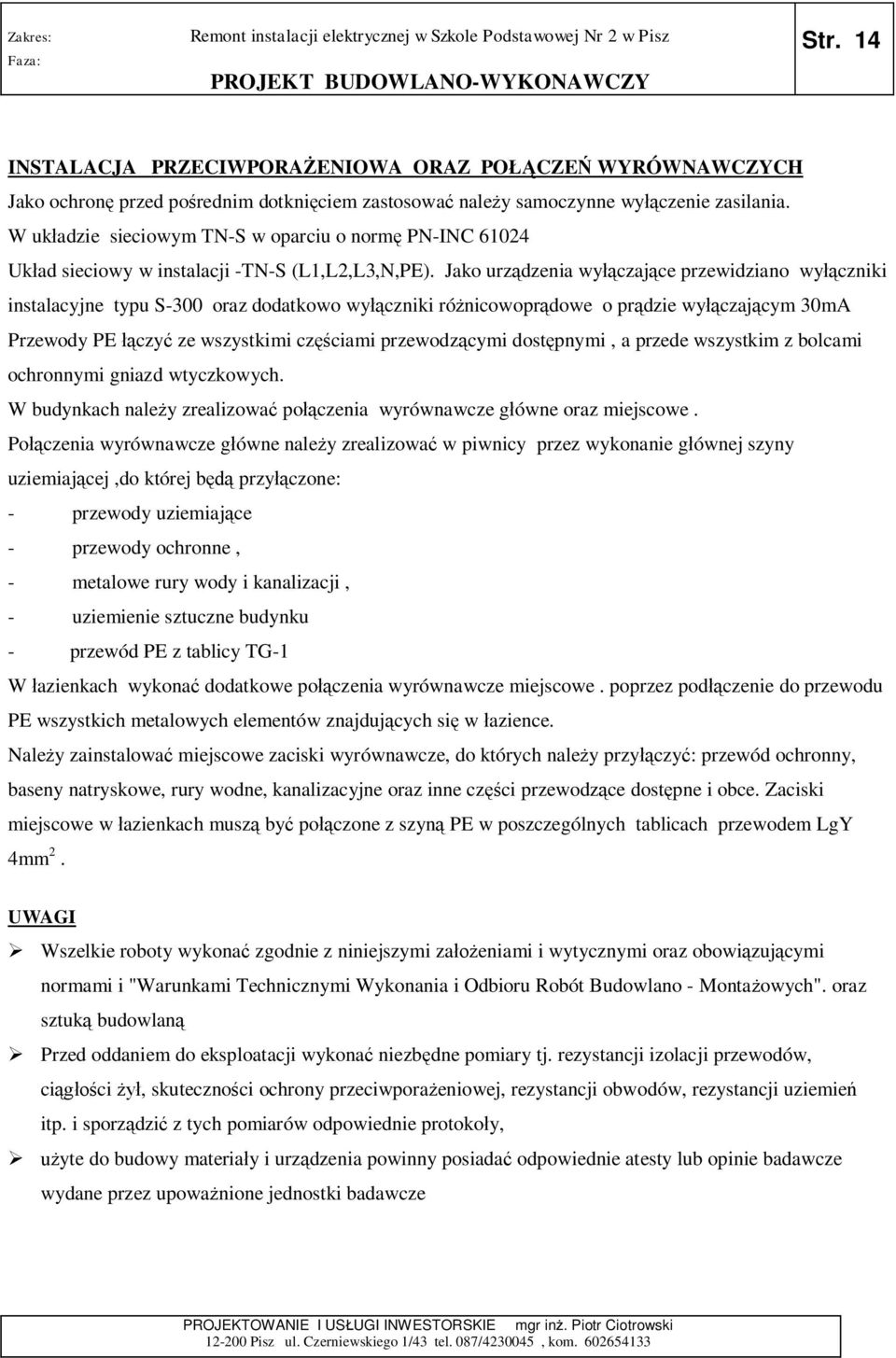 Zakres: Remont instalacji elektrycznej w Szkole Podstawowej Nr 2 w Pisz Str. 14
Faza:
PROJEKT BUDOWLANO-WYKONAWCZY

INSTALACJA PRZECIWPORAŻENIOWA ORAZ POŁĄCZEŃ WYRÓWNAWCZYCH
Jako ochronę przed pośrednim dotknięciem zastosować należy samoczynne wyłączenie zasilania. W układzie sieciowym TN-S w oparciu o normę PN-INC 61024
Układ sieciowy w instalacji -TN-S (L1,L2,L3,N,PE). Jako urządzenia wyłączające przewidziano wyłączniki instalacyjne typu S-300 oraz dodatkowo wyłączniki różnicowoprądowe o prądzie wyłączającym 30mA
Przewody PE łączyć ze wszystkimi częściami przewodzącymi dostępnymi , a przede wszystkim z bolcami ochronnymi gniazd wtyczkowych.
W budynkach należy zrealizować połączenia wyrównawcze główne oraz miejscowe .
Połączenia wyrównawcze główne należy zrealizować w piwnicy przez wykonanie głównej szyny uziemiającej ,do której będą przyłączone:
- przewody uziemiające
- przewody ochronne ,
- metalowe rury wody i kanalizacji ,
- uziemienie sztuczne budynku
- przewód PE z tablicy TG-1
W łazienkach wykonać dodatkowe połączenia wyrównawcze miejscowe . poprzez podłączenie do przewodu PE wszystkich metalowych elementów znajdujących się w łazience.
Należy zainstalować miejscowe zaciski wyrównawcze, do których należy przyłączyć: przewód ochronny, baseny natryskowe, rury wodne, kanalizacyjne oraz inne części przewodzące dostępne i obce. Zaciski miejscowe w łazienkach muszą być połączone z szyną PE w poszczególnych tablicach przewodem LgY 4mm$^2$.

UWAGI
➢ Wszelkie roboty wykonać zgodnie z niniejszymi założeniami i wytycznymi oraz obowiązującymi normami i "Warunkami Technicznymi Wykonania i Odbioru Robót Budowlano - Montażowych". oraz sztuką budowlaną
➢ Przed oddaniem do eksploatacji wykonać niezbędne pomiary tj. rezystancji izolacji przewodów, ciągłości żył, skuteczności ochrony przeciwporażeniowej, rezystancji obwodów, rezystancji uziemień itp. i sporządzić z tych pomiarów odpowiednie protokoły,
➢ użyte do budowy materiały i urządzenia powinny posiadać odpowiednie atesty lub opinie badawcze wydane przez upoważnione jednostki badawcze

PROJEKTOWANIE I USŁUGI INWESTORSKIE mgr inż. Piotr Ciotrowski
12-200 Pisz ul. Czerniewskiego 1/43 tel. 087/4230045 , kom. 602654133